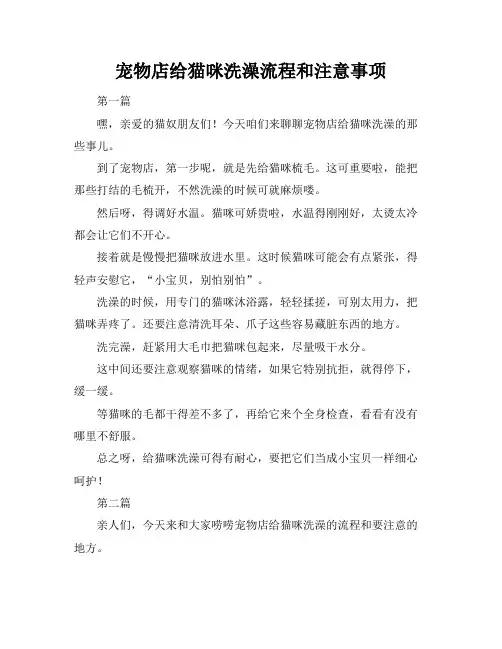 宠物店给猫咪洗澡流程和注意事项

第一篇

嘿，亲爱的猫奴朋友们！今天咱们来聊聊宠物店给猫咪洗澡的那些事儿。

到了宠物店，第一步呢，就是先给猫咪梳毛。这可重要啦，能把那些打结的毛梳开，不然洗澡的时候可就麻烦喽。

然后呀，得调好水温。猫咪可娇贵啦，水温得刚刚好，太烫太冷都会让它们不开心。

接着就是慢慢把猫咪放进水里。这时候猫咪可能会有点紧张，得轻声安慰它，“小宝贝，别怕别怕”。

洗澡的时候，用专门的猫咪沐浴露，轻轻揉搓，可别太用力，把猫咪弄疼了。还要注意清洗耳朵、爪子这些容易藏脏东西的地方。

洗完澡，赶紧用大毛巾把猫咪包起来，尽量吸干水分。

这中间还要注意观察猫咪的情绪，如果它特别抗拒，就得停下，缓一缓。

等猫咪的毛都干得差不多了，再给它来个全身检查，看看有没有哪里不舒服。

总之呀，给猫咪洗澡可得有耐心，要把它们当成小宝贝一样细心呵护！

第二篇

亲人们，今天来和大家唠唠宠物店给猫咪洗澡的流程和要注意的地方。